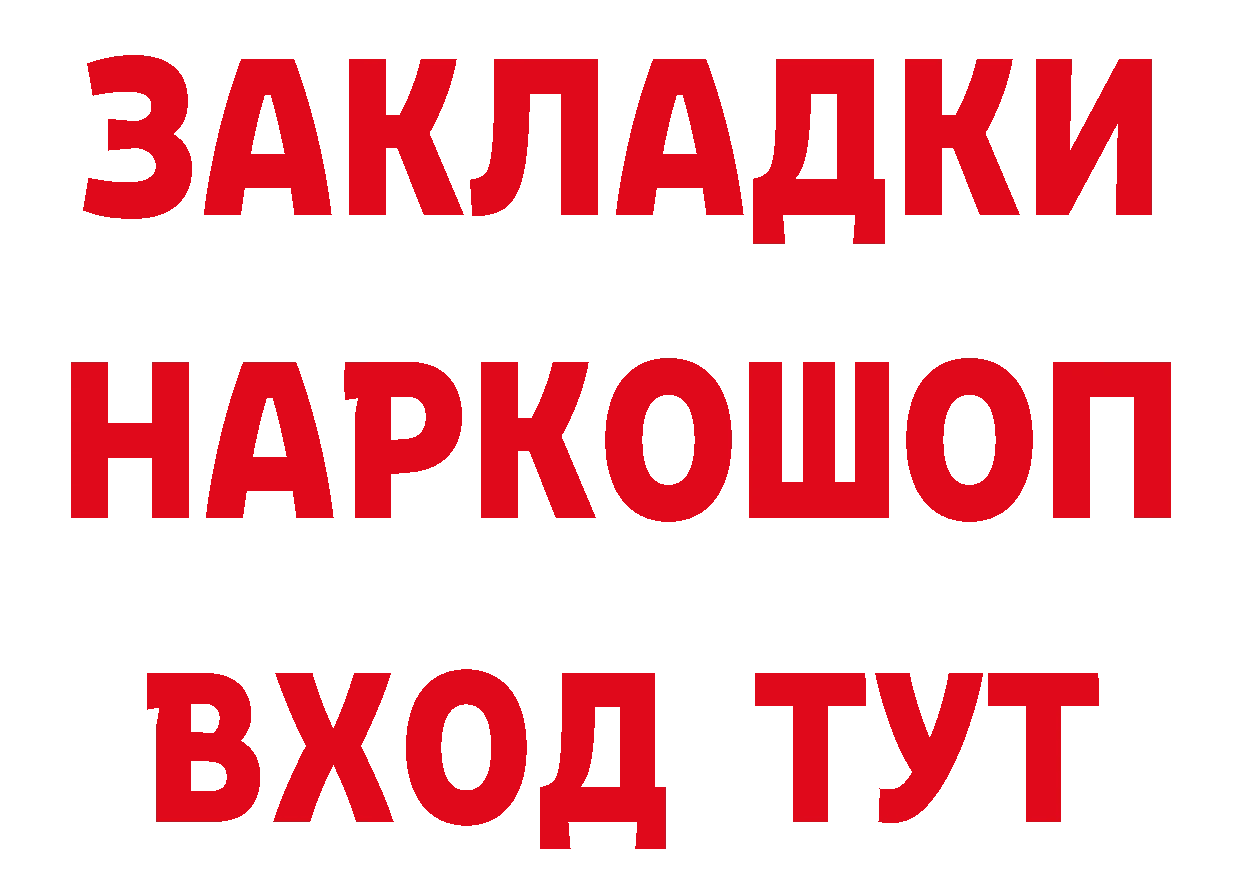 ЗАКЛАДКИ НАРКОШОП ВХОД ТУТ